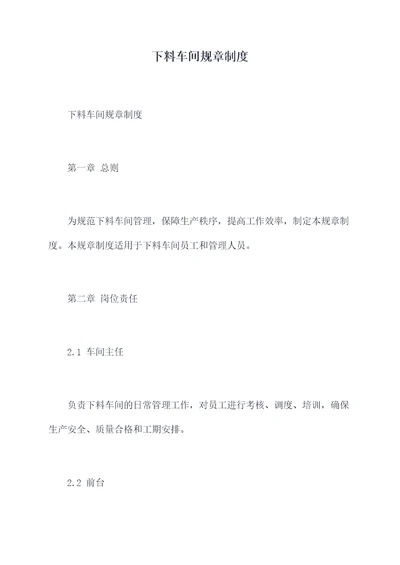 下料车间规章制度

下料车间规章制度

第一章 总则

为规范下料车间管理，保障生产秩序，提高工作效率，制定本规章制度。本规章制度适用于下料车间员工和管理人员。

第二章 岗位责任

2.1 车间主任

负责下料车间的日常管理工作，对员工进行考核、调度、培训，确保生产安全、质量合格和工期安排。

2.2 前台